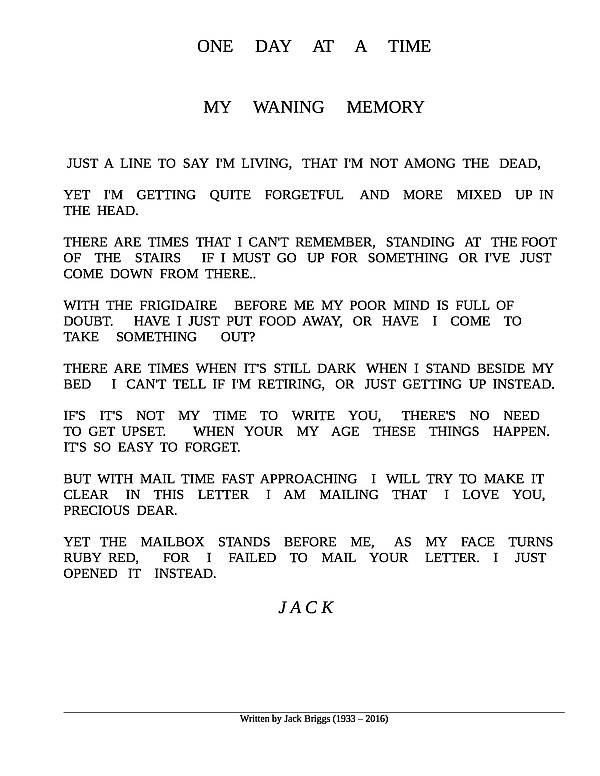 ONE DAY AT A TIME

MY WANING MEMORY

JUST A LINE TO SAY I'M LIVING, THAT I'M NOT AMONG THE DEAD,

YET I'M GETTING QUITE FORGETFUL AND MORE MIXED UP IN THE HEAD.

THERE ARE TIMES THAT I CAN'T REMEMBER, STANDING AT THE FOOT OF THE STAIRS IF I MUST GO UP FOR SOMETHING OR I'VE JUST COME DOWN FROM THERE..

WITH THE FRIGIDAIRE BEFORE ME MY POOR MIND IS FULL OF DOUBT. HAVE I JUST PUT FOOD AWAY, OR HAVE I COME TO TAKE SOMETHING OUT?

THERE ARE TIMES WHEN IT'S STILL DARK WHEN I STAND BESIDE MY BED I CAN'T TELL IF I'M RETIRING, OR JUST GETTING UP INSTEAD.

IF'S IT'S NOT MY TIME TO WRITE YOU, THERE'S NO NEED TO GET UPSET. WHEN YOUR MY AGE THESE THINGS HAPPEN. IT'S SO EASY TO FORGET.

BUT WITH MAIL TIME FAST APPROACHING I WILL TRY TO MAKE IT CLEAR IN THIS LETTER I AM MAILING THAT I LOVE YOU, PRECIOUS DEAR.

YET THE MAILBOX STANDS BEFORE ME, AS MY FACE TURNS RUBY RED, FOR I FAILED TO MAIL YOUR LETTER. I JUST OPENED IT INSTEAD.

JACK

Written by Jack Briggs (1933 – 2016)